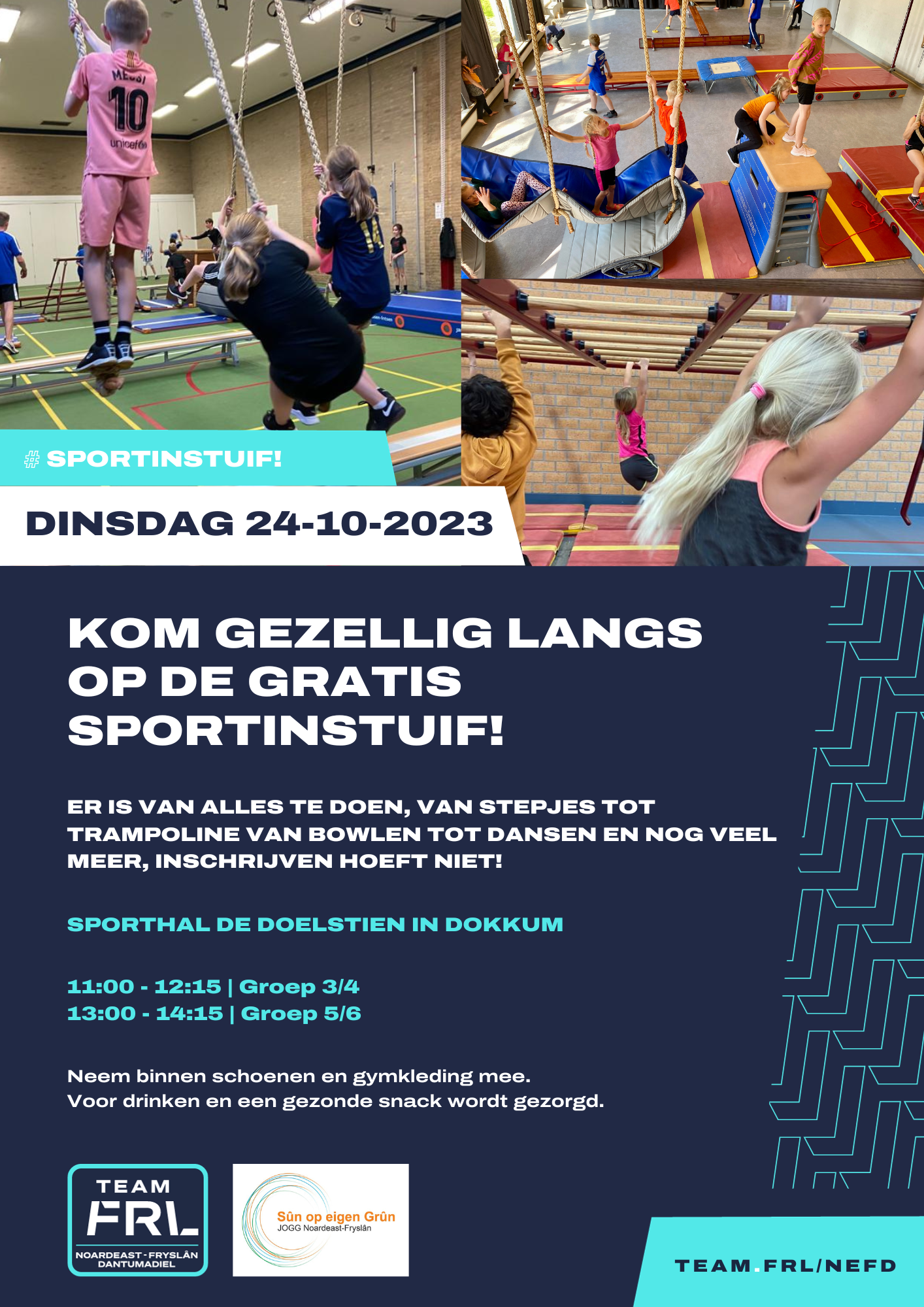 MESSI
10
unicef

# SPORTINSTUIF!

DINSDAG 24-10-2023

KOM GEZELLIG LANGS OP DE GRATIS SPORTINSTUIF!

ER IS VAN ALLES TE DOEN, VAN STEPJES TOT TRAMPOLINE VAN BOWLEN TOT DANSEN EN NOG VEEL MEER, INSCHRIJVEN HOEFT NIET!

SPORTHAL DE DOELSTIEN IN DOKKUM

11:00 - 12:15 | Groep 3/4
13:00 - 14:15 | Groep 5/6

Neem binnen schoenen en gymkleding mee.
Voor drinken en een gezonde snack wordt gezorgd.

TEAM
FRL
NOARDEAST-FRYSLÂN
DANTUMADIEL

Sûn op eigen Grûn
JOGG Noardeast-Fryslân

TEAM.FRL/NEFD